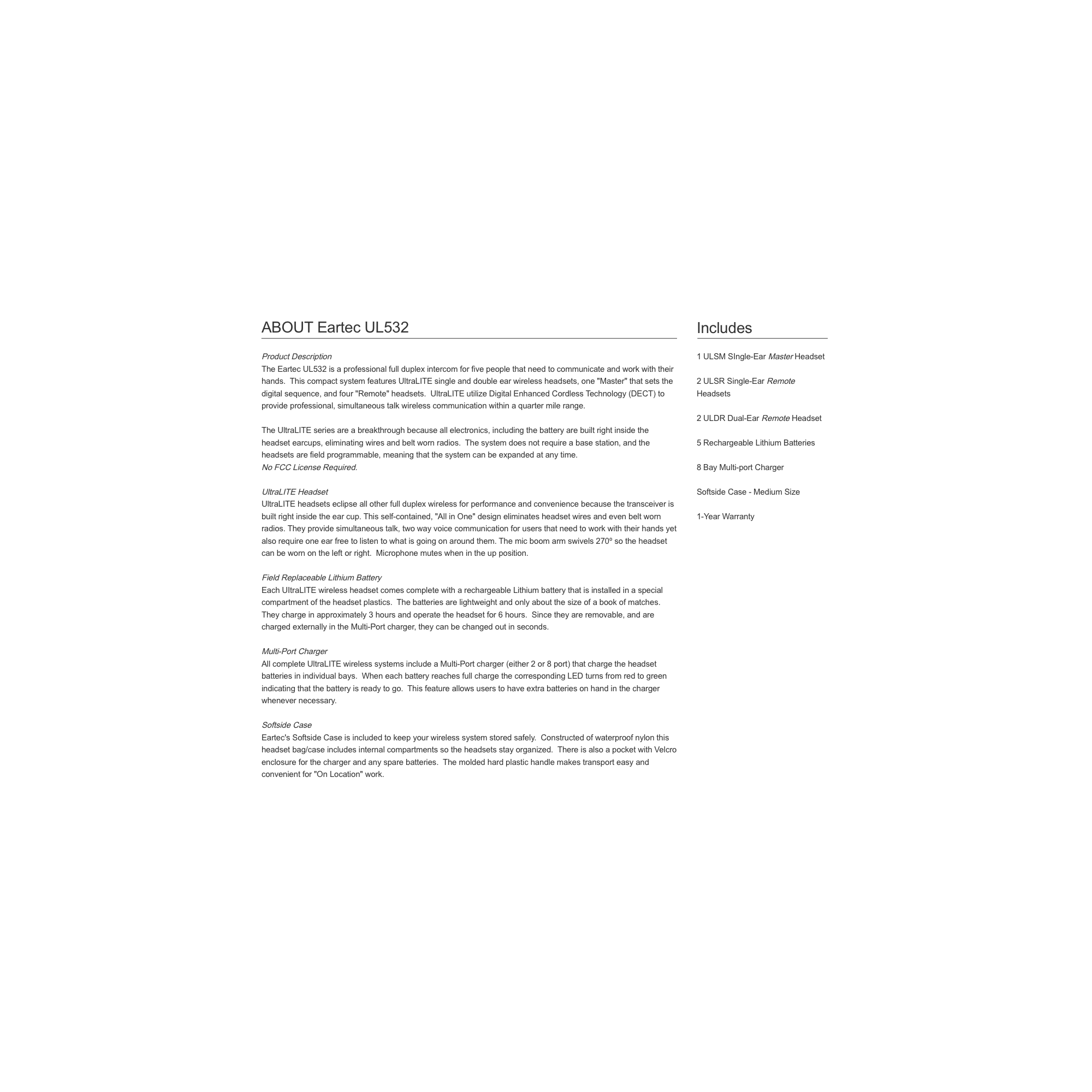 ABOUT Eartec UL532

Product Description
The Eartec UL532 is a professional full duplex intercom for five people that need to communicate and work with their hands. This compact system features UltraLITE single and double ear wireless headsets, one "Master" that sets the digital sequence, and four "Remote" headsets. UltraLITE utilize Digital Enhanced Cordless Technology (DECT) to provide professional, simultaneous talk wireless communication within a quarter mile range.

The UltraLITE series are a breakthrough because all electronics, including the battery are built right inside the headset earcups, eliminating wires and belt worn radios. The system does not require a base station, and the headsets are field programmable, meaning that the system can be expanded at any time.
No FCC License Required.

UltraLITE Headset
UltraLITE headsets eclipse all other full duplex wireless for performance and convenience because the transceiver is built right inside the ear cup. This self-contained, "All in One" design eliminates headset wires and even belt worn radios. They provide simultaneous talk, two way voice communication for users that need to work with their hands yet also require one ear free to listen to what is going on around them. The mic boom arm swivels 270º so the headset can be worn on the left or right. Microphone mutes when in the up position.

Field Replaceable Lithium Battery
Each UltraLITE wireless headset comes complete with a rechargeable Lithium battery that is installed in a special compartment of the headset plastics. The batteries are lightweight and only about the size of a book of matches. They charge in approximately 3 hours and operate the headset for 6 hours. Since they are removable, and are charged externally in the Multi-Port charger, they can be changed out in seconds.

Multi-Port Charger
All complete UltraLITE wireless systems include a Multi-Port charger (either 2 or 8 port) that charge the headset batteries in individual bays. When each battery reaches full charge the corresponding LED turns from red to green indicating that the battery is ready to go. This feature allows users to have extra batteries on hand in the charger whenever necessary.

Softside Case
Eartec's Softside Case is included to keep your wireless system stored safely. Constructed of waterproof nylon this headset bag/case includes internal compartments so the headsets stay organized. There is also a pocket with Velcro enclosure for the charger and any spare batteries. The molded hard plastic handle makes transport easy and convenient for "On Location" work.

Includes

1 ULSM SIngle-Ear Master Headset

2 ULSR Single-Ear Remote Headsets

2 ULDR Dual-Ear Remote Headset

5 Rechargeable Lithium Batteries

8 Bay Multi-port Charger

Softside Case - Medium Size

1-Year Warranty